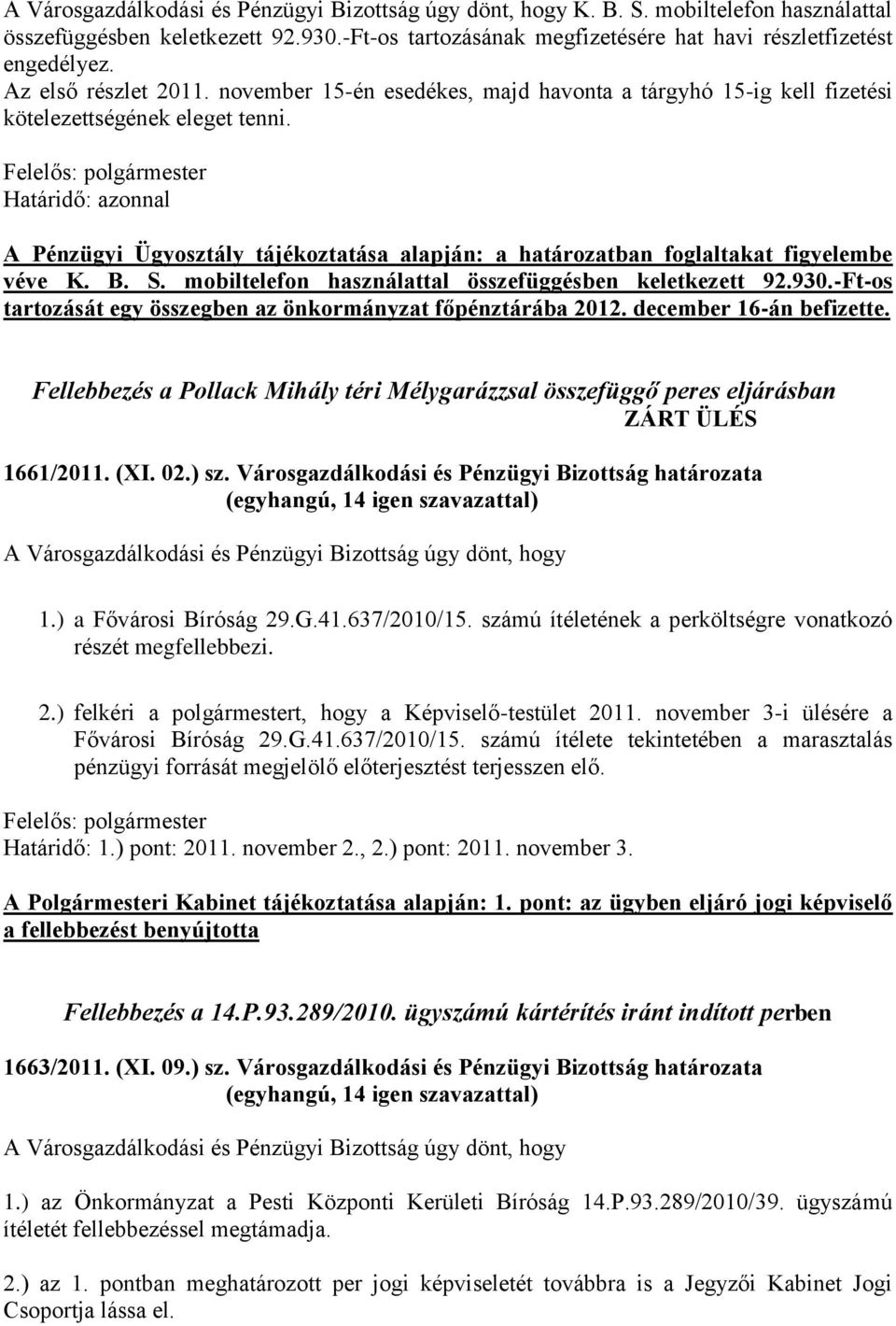 A Városgazdálkodási és Pénzügyi Bizottság úgy dönt, hogy K. B. S. mobiltelefon használattal összefüggésben keletkezett 92.930.-Ft-os tartozásának megfizetésére hat havi részletfizetést engedélyez.
Az első részlet 2011. november 15-én esedékes, majd havonta a tárgyhó 15-ig kell fizetési kötelezettségének eleget tenni.

Felelős: polgármester
Határidő: azonnal

A Pénzügyi Ügyosztály tájékoztatása alapján: a határozatban foglaltakat figyelembe véve K. B. S. mobiltelefon használattal összefüggésben keletkezett 92.930.-Ft-os tartozását egy összegben az önkormányzat főpénztárába 2012. december 16-án befizette.

Fellebbezés a Pollack Mihály téri Mélygarázzsal összefüggő peres eljárásban
ZÁRT ÜLÉS

1661/2011. (XI. 02.) sz. Városgazdálkodási és Pénzügyi Bizottság határozata
(egyhangú, 14 igen szavazattal)

A Városgazdálkodási és Pénzügyi Bizottság úgy dönt, hogy

1.) a Fővárosi Bíróság 29.G.41.637/2010/15. számú ítéletének a perköltségre vonatkozó részét megfellebbezi.

2.) felkéri a polgármestert, hogy a Képviselő-testület 2011. november 3-i ülésére a Fővárosi Bíróság 29.G.41.637/2010/15. számú ítélete tekintetében a marasztalás pénzügyi forrását megjelölő előterjesztést terjesszen elő.

Felelős: polgármester
Határidő: 1.) pont: 2011. november 2., 2.) pont: 2011. november 3.

A Polgármesteri Kabinet tájékoztatása alapján: 1. pont: az ügyben eljáró jogi képviselő a fellebbezést benyújtotta

Fellebbezés a 14.P.93.289/2010. ügyszámú kártérítés iránt indított perben

1663/2011. (XI. 09.) sz. Városgazdálkodási és Pénzügyi Bizottság határozata
(egyhangú, 14 igen szavazattal)

A Városgazdálkodási és Pénzügyi Bizottság úgy dönt, hogy

1.) az Önkormányzat a Pesti Központi Kerületi Bíróság 14.P.93.289/2010/39. ügyszámú ítéletét fellebbezéssel megtámadja.

2.) az 1. pontban meghatározott per jogi képviseletét továbbra is a Jegyzői Kabinet Jogi Csoportja lássa el.